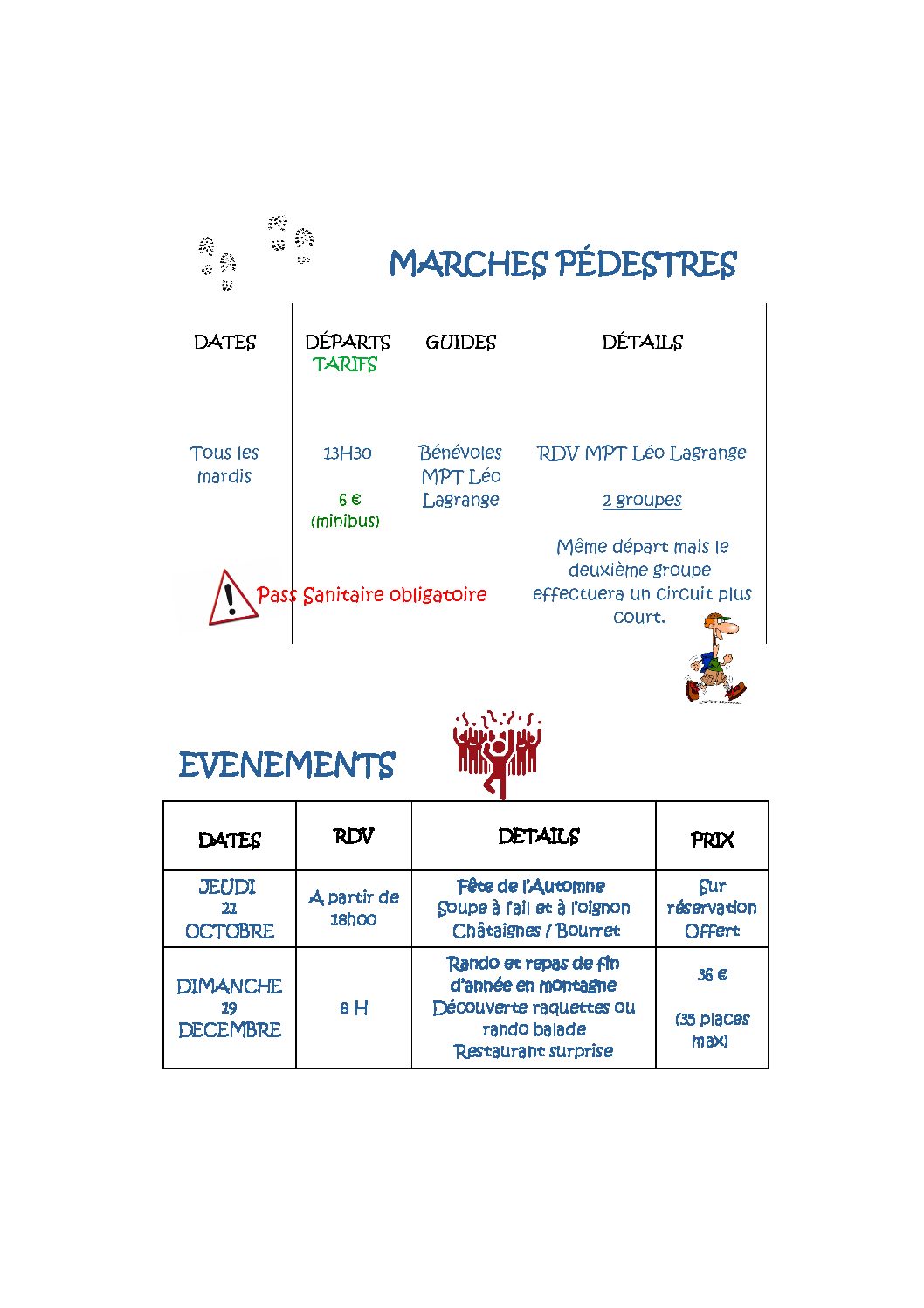 MARCHES PÉDESTRES

| DATES | DÉPARTS TARIFS | GUIDES | DÉTAILS |
|---|---|---|---|
| Tous les mardis | 13H30 6 € (minibus) | Bénévoles MPT Léo Lagrange | RDV MPT Léo Lagrange 2 groupes Même départ mais le deuxième groupe effectuera un circuit plus court. |

Pass Sanitaire obligatoire

EVENEMENTS

| DATES | RDV | DETAILS | PRIX |
|---|---|---|---|
| JEUDI 21 OCTOBRE | A partir de 18h00 | Fête de l'Automne Soupe à l'ail et à l'oignon Châtaignes / Bourret | Sur réservation Offert |
| DIMANCHE 19 DECEMBRE | 8 H | Rando et repas de fin d'année en montagne Découverte raquettes ou rando balade Restaurant surprise | 36 € (35 places max) |